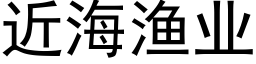 近海渔业